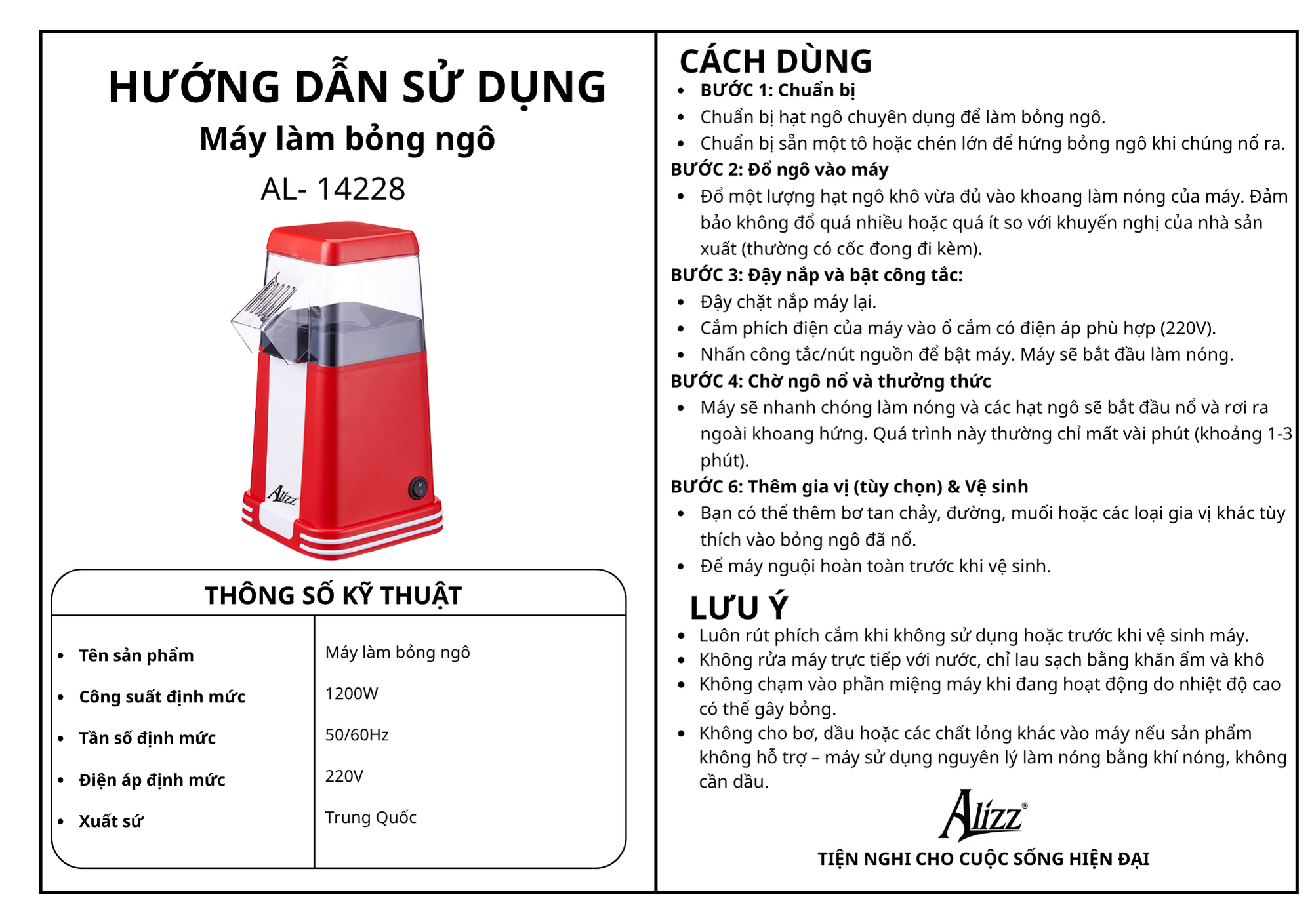 HƯỚNG DẪN SỬ DỤNG

Máy làm bỏng ngô

AL- 14228

Alizz

THÔNG SỐ KỸ THUẬT

| | |
|---|---|
| • Tên sản phẩm | Máy làm bỏng ngô |
| • Công suất định mức | 1200W |
| • Tần số định mức | 50/60Hz |
| • Điện áp định mức | 220V |
| • Xuất sứ | Trung Quốc |

CÁCH DÙNG

• BƯỚC 1: Chuẩn bị
• Chuẩn bị hạt ngô chuyên dụng để làm bỏng ngô.
• Chuẩn bị sẵn một tô hoặc chén lớn để hứng bỏng ngô khi chúng nổ ra.

BƯỚC 2: Đổ ngô vào máy
• Đổ một lượng hạt ngô khô vừa đủ vào khoang làm nóng của máy. Đảm bảo không đổ quá nhiều hoặc quá ít so với khuyến nghị của nhà sản xuất (thường có cốc đong đi kèm).

BƯỚC 3: Đậy nắp và bật công tắc:
• Đậy chặt nắp máy lại.
• Cắm phích điện của máy vào ổ cắm có điện áp phù hợp (220V).
• Nhấn công tắc/nút nguồn để bật máy. Máy sẽ bắt đầu làm nóng.

BƯỚC 4: Chờ ngô nổ và thưởng thức
• Máy sẽ nhanh chóng làm nóng và các hạt ngô sẽ bắt đầu nổ và rơi ra ngoài khoang hứng. Quá trình này thường chỉ mất vài phút (khoảng 1-3 phút).

BƯỚC 6: Thêm gia vị (tùy chọn) & Vệ sinh
• Bạn có thể thêm bơ tan chảy, đường, muối hoặc các loại gia vị khác tùy thích vào bỏng ngô đã nổ.
• Để máy nguội hoàn toàn trước khi vệ sinh.

LƯU Ý
• Luôn rút phích cắm khi không sử dụng hoặc trước khi vệ sinh máy.
• Không rửa máy trực tiếp với nước, chỉ lau sạch bằng khăn ẩm và khô
• Không chạm vào phần miệng máy khi đang hoạt động do nhiệt độ cao có thể gây bỏng.
• Không cho bơ, dầu hoặc các chất lỏng khác vào máy nếu sản phẩm không hỗ trợ – máy sử dụng nguyên lý làm nóng bằng khí nóng, không cần dầu.

Alizz®

TIỆN NGHI CHO CUỘC SỐNG HIỆN ĐẠI